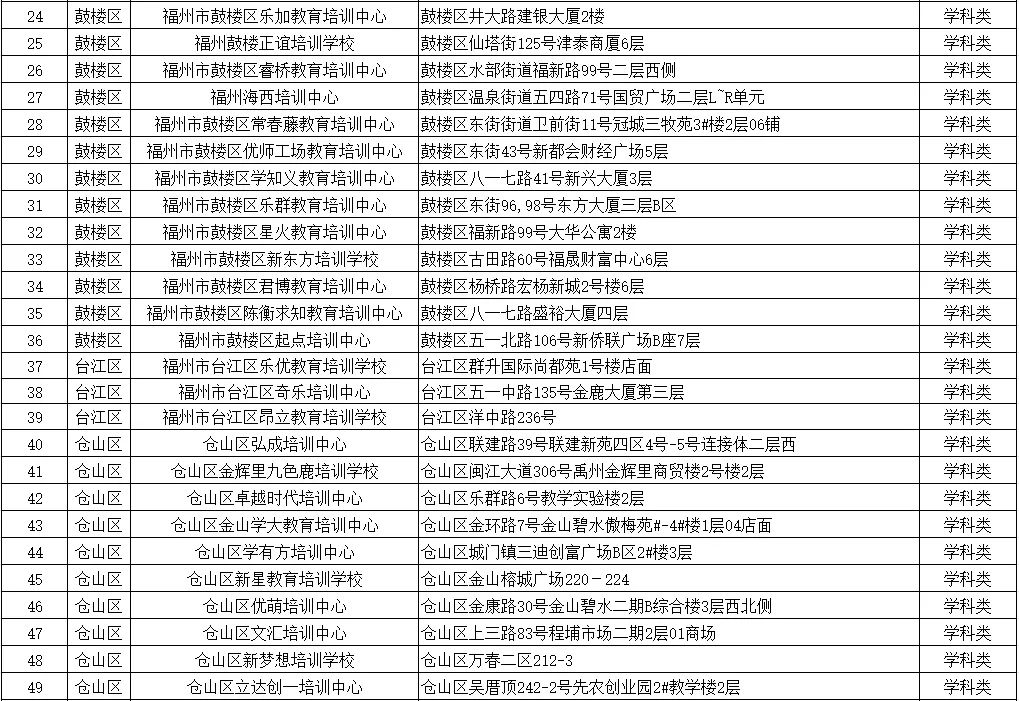 | 24 | 鼓楼区 | 福州市鼓楼区乐加教育培训中心 | 鼓楼区井大路建银大厦2楼 | 学科类 |
|---|---|---|---|---|
| 25 | 鼓楼区 | 福州鼓楼正谊培训学校 | 鼓楼区仙塔街125号津泰商厦6层 | 学科类 |
| 26 | 鼓楼区 | 福州市鼓楼区睿桥教育培训中心 | 鼓楼区水部街道福新路99号二层西侧 | 学科类 |
| 27 | 鼓楼区 | 福州海西培训中心 | 鼓楼区温泉街道五四路71号国贸广场二层L~R单元 | 学科类 |
| 28 | 鼓楼区 | 福州市鼓楼区常春藤教育培训中心 | 鼓楼区东街街道卫前街11号冠城三牧苑3#楼2层06铺 | 学科类 |
| 29 | 鼓楼区 | 福州市鼓楼区优师工场教育培训中心 | 鼓楼区东街43号新都会财经广场5层 | 学科类 |
| 30 | 鼓楼区 | 福州市鼓楼区学知义教育培训中心 | 鼓楼区八一七路41号新兴大厦3层 | 学科类 |
| 31 | 鼓楼区 | 福州市鼓楼区乐群教育培训中心 | 鼓楼区东街96,98号东方大厦三层B区 | 学科类 |
| 32 | 鼓楼区 | 福州市鼓楼区星火教育培训中心 | 鼓楼区福新路99号大华公寓2楼 | 学科类 |
| 33 | 鼓楼区 | 福州市鼓楼区新东方培训学校 | 鼓楼区古田路60号福晟财富中心6层 | 学科类 |
| 34 | 鼓楼区 | 福州市鼓楼区君博教育培训中心 | 鼓楼区杨桥路宏杨新城2号楼6层 | 学科类 |
| 35 | 鼓楼区 | 福州市鼓楼区陈衡求知教育培训中心 | 鼓楼区八一七路盛裕大厦四层 | 学科类 |
| 36 | 鼓楼区 | 福州市鼓楼区起点培训中心 | 鼓楼区五一北路106号新侨联广场B座7层 | 学科类 |
| 37 | 台江区 | 福州市台江区乐优教育培训学校 | 台江区群升国际尚都苑1号楼店面 | 学科类 |
| 38 | 台江区 | 福州市台江区奇乐培训中心 | 台江区五一中路135号金鹿大厦第三层 | 学科类 |
| 39 | 台江区 | 福州市台江区昂立教育培训学校 | 台江区洋中路236号 | 学科类 |
| 40 | 仓山区 | 仓山区弘成培训中心 | 仓山区联建路39号联建新苑四区4号-5号连接体二层西 | 学科类 |
| 41 | 仓山区 | 仓山区金辉里九色鹿培训学校 | 仓山区闽江大道306号禹州金辉里商贸楼2号楼2层 | 学科类 |
| 42 | 仓山区 | 仓山区卓越时代培训中心 | 仓山区乐群路6号教学实验楼2层 | 学科类 |
| 43 | 仓山区 | 仓山区金山学大教育培训中心 | 仓山区金环路7号金山碧水傲梅苑#-4#楼1层04店面 | 学科类 |
| 44 | 仓山区 | 仓山区学有方培训中心 | 仓山区城门镇三迪创富广场B区2#楼3层 | 学科类 |
| 45 | 仓山区 | 仓山区新星教育培训学校 | 仓山区金山榕城广场220－224 | 学科类 |
| 46 | 仓山区 | 仓山区优萌培训中心 | 仓山区金康路30号金山碧水二期B综合楼3层西北侧 | 学科类 |
| 47 | 仓山区 | 仓山区文汇培训中心 | 仓山区上三路83号程埔市场二期2层01商场 | 学科类 |
| 48 | 仓山区 | 仓山区新梦想培训学校 | 仓山区万春二区212-3 | 学科类 |
| 49 | 仓山区 | 仓山区立达创一培训中心 | 仓山区吴厝顶242-2号先农创业园2#教学楼2层 | 学科类 |